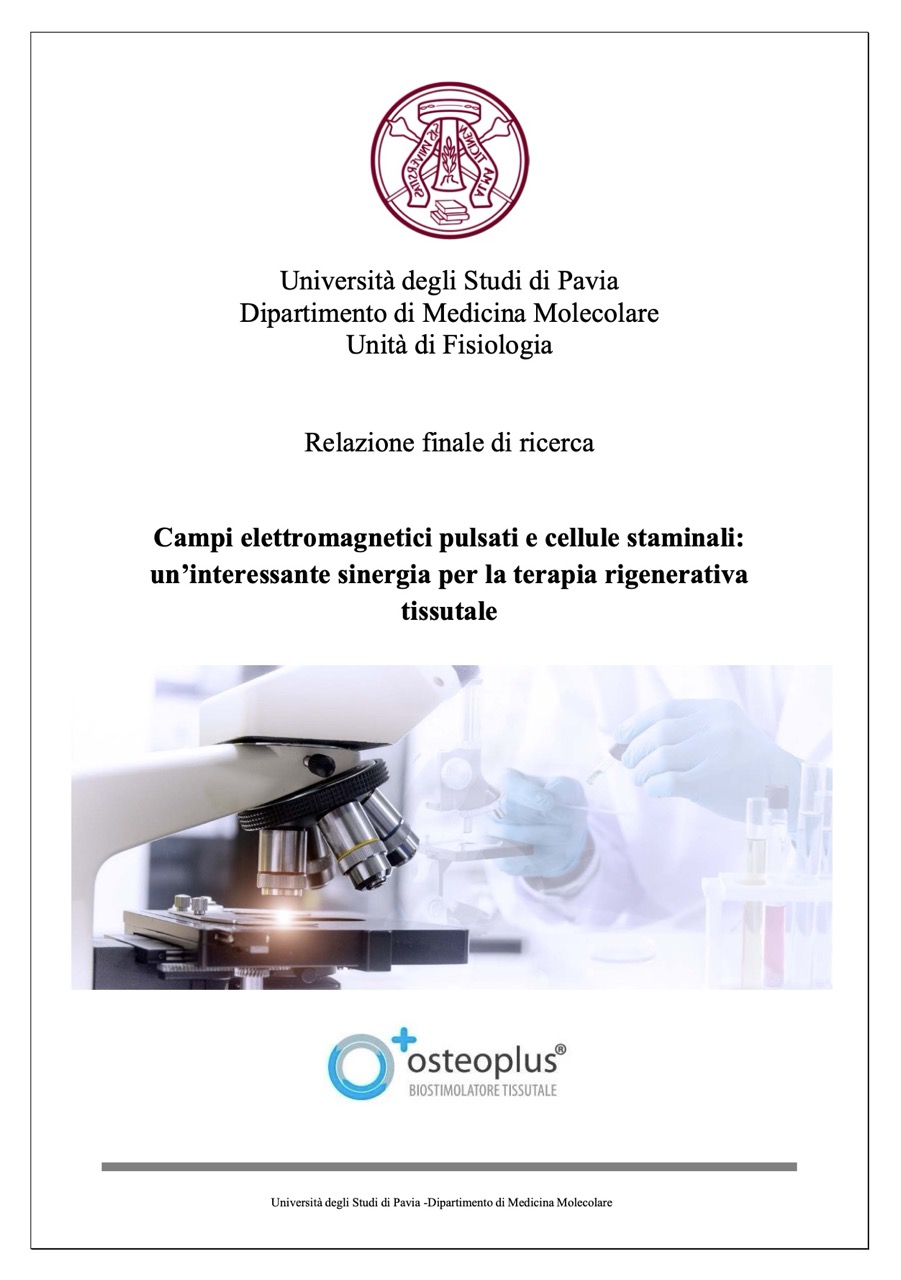 Università degli Studi di Pavia
Dipartimento di Medicina Molecolare
Unità di Fisiologia

Relazione finale di ricerca

**Campi elettromagnetici pulsati e cellule staminali: un'interessante sinergia per la terapia rigenerativa tissutale**

osteoplus®
BIOSTIMOLATORE TISSUTALE

Università degli Studi di Pavia -Dipartimento di Medicina Molecolare